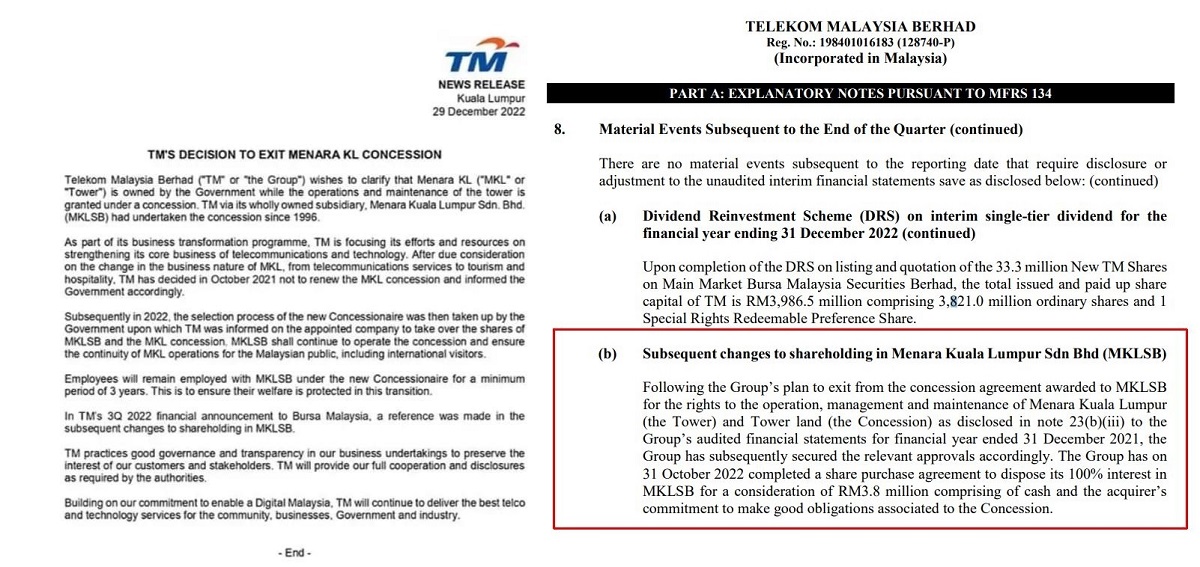 TM

NEWS RELEASE
Kuala Lumpur
29 December 2022

TM'S DECISION TO EXIT MENARA KL CONCESSION

Telekom Malaysia Berhad ("TM" or "the Group") wishes to clarify that Menara KL ("MKL" or "Tower") is owned by the Government while the operations and maintenance of the tower is granted under a concession. TM via its wholly owned subsidiary, Menara Kuala Lumpur Sdn. Bhd. (MKLSB) had undertaken the concession since 1996.

As part of its business transformation programme, TM is focusing its efforts and resources on strengthening its core business of telecommunications and technology. After due consideration on the change in the business nature of MKL, from telecommunications services to tourism and hospitality, TM has decided in October 2021 not to renew the MKL concession and informed the Government accordingly.

Subsequently in 2022, the selection process of the new Concessionaire was then taken up by the Government upon which TM was informed on the appointed company to take over the shares of MKLSB and the MKL concession. MKLSB shall continue to operate the concession and ensure the continuity of MKL operations for the Malaysian public, including international visitors.

Employees will remain employed with MKLSB under the new Concessionaire for a minimum period of 3 years. This is to ensure their welfare is protected in this transition.

In TM's 3Q 2022 financial announcement to Bursa Malaysia, a reference was made in the subsequent changes to shareholding in MKLSB.

TM practices good governance and transparency in our business undertakings to preserve the interest of our customers and stakeholders. TM will provide our full cooperation and disclosures as required by the authorities.

Building on our commitment to enable a Digital Malaysia, TM will continue to deliver the best telco and technology services for the community, businesses, Government and industry.

- End -

TELEKOM MALAYSIA BERHAD
Reg. No.: 198401016183 (128740-P)
(Incorporated in Malaysia)

PART A: EXPLANATORY NOTES PURSUANT TO MFRS 134

8. Material Events Subsequent to the End of the Quarter (continued)

There are no material events subsequent to the reporting date that require disclosure or adjustment to the unaudited interim financial statements save as disclosed below: (continued)

(a) Dividend Reinvestment Scheme (DRS) on interim single-tier dividend for the financial year ending 31 December 2022 (continued)

Upon completion of the DRS on listing and quotation of the 33.3 million New TM Shares on Main Market Bursa Malaysia Securities Berhad, the total issued and paid up share capital of TM is RM3,986.5 million comprising 3,821.0 million ordinary shares and 1 Special Rights Redeemable Preference Share.

(b) Subsequent changes to shareholding in Menara Kuala Lumpur Sdn Bhd (MKLSB)

Following the Group's plan to exit from the concession agreement awarded to MKLSB for the rights to the operation, management and maintenance of Menara Kuala Lumpur (the Tower) and Tower land (the Concession) as disclosed in note 23(b)(iii) to the Group's audited financial statements for financial year ended 31 December 2021, the Group has subsequently secured the relevant approvals accordingly. The Group has on 31 October 2022 completed a share purchase agreement to dispose its 100% interest in MKLSB for a consideration of RM3.8 million comprising of cash and the acquirer's commitment to make good obligations associated to the Concession.